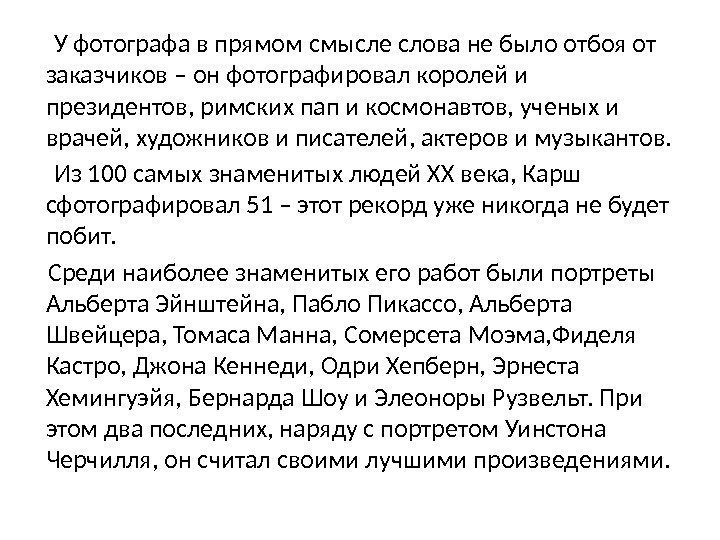 У фотографа в прямом смысле слова не было отбоя от заказчиков – он фотографировал королей и президентов, римских пап и космонавтов, ученых и врачей, художников и писателей, актеров и музыкантов.

Из 100 самых знаменитых людей XX века, Карш сфотографировал 51 – этот рекорд уже никогда не будет побит.

Среди наиболее знаменитых его работ были портреты Альберта Эйнштейна, Пабло Пикассо, Альберта Швейцера, Томаса Манна, Сомерсета Моэма,Фиделя Кастро, Джона Кеннеди, Одри Хепберн, Эрнеста Хемингуэйя, Бернарда Шоу и Элеоноры Рузвельт. При этом два последних, наряду с портретом Уинстона Черчилля, он считал своими лучшими произведениями.